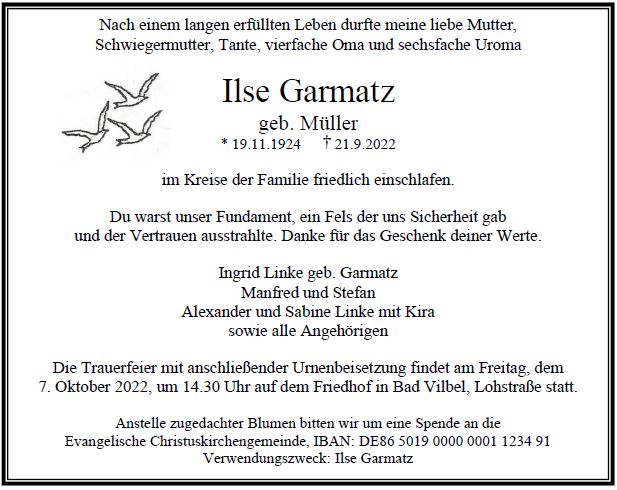 Nach einem langen erfüllten Leben durfte meine liebe Mutter, Schwiegermutter, Tante, vierfache Oma und sechsfache Uroma

Ilse Garmatz
geb. Müller
* 19.11.1924 † 21.9.2022

im Kreise der Familie friedlich einschlafen.

Du warst unser Fundament, ein Fels der uns Sicherheit gab und der Vertrauen ausstrahlte. Danke für das Geschenk deiner Werte.

Ingrid Linke geb. Garmatz
Manfred und Stefan
Alexander und Sabine Linke mit Kira
sowie alle Angehörigen

Die Trauerfeier mit anschließender Urnenbeisetzung findet am Freitag, dem 7. Oktober 2022, um 14.30 Uhr auf dem Friedhof in Bad Vilbel, Lohstraße statt.

Anstelle zugedachter Blumen bitten wir um eine Spende an die Evangelische Christuskirchengemeinde, IBAN: DE86 5019 0000 0001 1234 91
Verwendungszweck: Ilse Garmatz